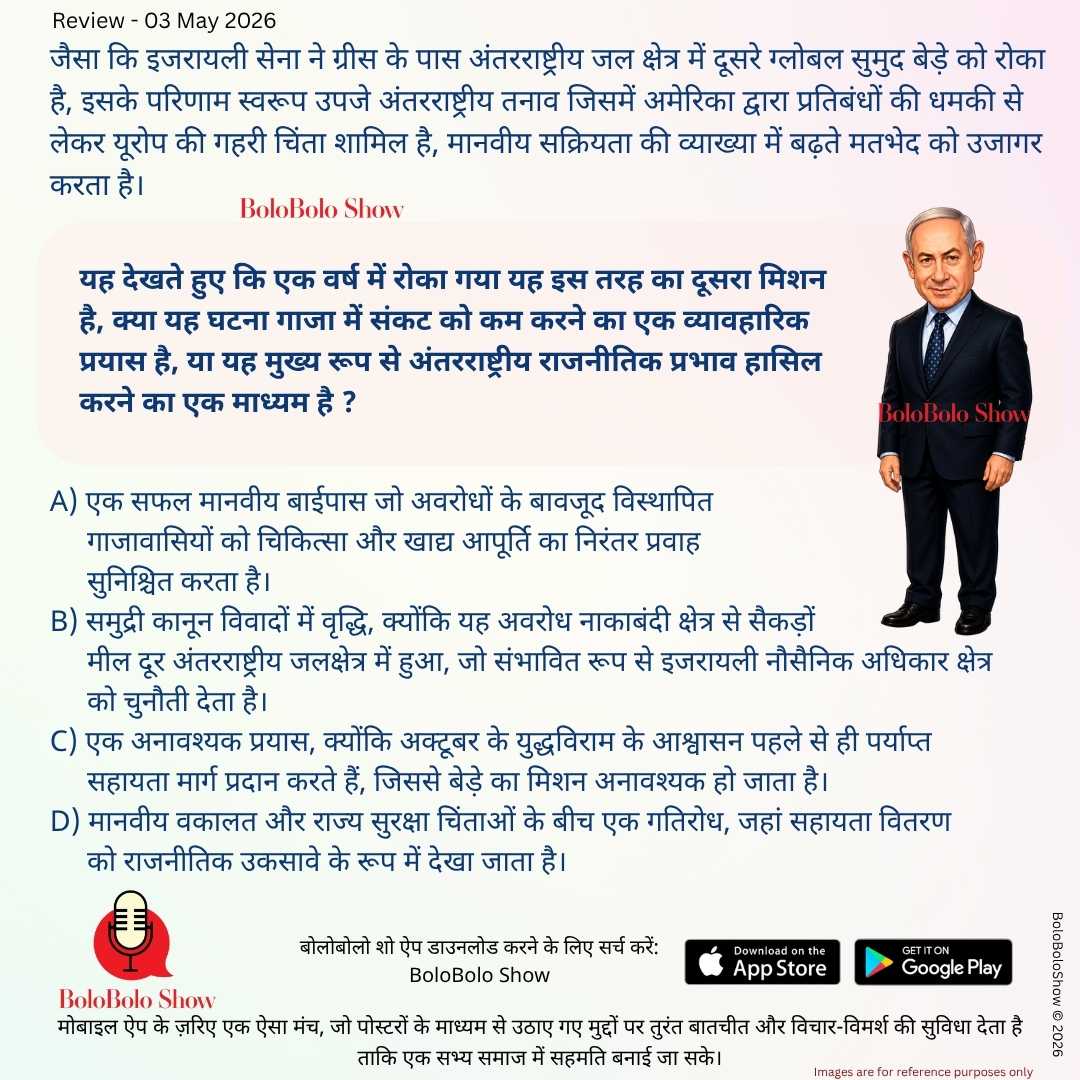 Review - 03 May 2026

जैसा कि इजरायली सेना ने ग्रीस के पास अंतरराष्ट्रीय जल क्षेत्र में दूसरे ग्लोबल सुमुद बेड़े को रोका है, इसके परिणाम स्वरूप उपजे अंतरराष्ट्रीय तनाव जिसमें अमेरिका द्वारा प्रतिबंधों की धमकी से लेकर यूरोप की गहरी चिंता शामिल है, मानवीय सक्रियता की व्याख्या में बढ़ते मतभेद को उजागर करता है।

BoloBolo Show

यह देखते हुए कि एक वर्ष में रोका गया यह इस तरह का दूसरा मिशन है, क्या यह घटना गाजा में संकट को कम करने का एक व्यावहारिक प्रयास है, या यह मुख्य रूप से अंतरराष्ट्रीय राजनीतिक प्रभाव हासिल करने का एक माध्यम है ?

BoloBolo Show

A) एक सफल मानवीय बाईपास जो अवरोधों के बावजूद विस्थापित गाजावासियों को चिकित्सा और खाद्य आपूर्ति का निरंतर प्रवाह सुनिश्चित करता है।
B) समुद्री कानून विवादों में वृद्धि, क्योंकि यह अवरोध नाकाबंदी क्षेत्र से सैकड़ों मील दूर अंतरराष्ट्रीय जलक्षेत्र में हुआ, जो संभावित रूप से इजरायली नौसैनिक अधिकार क्षेत्र को चुनौती देता है।
C) एक अनावश्यक प्रयास, क्योंकि अक्टूबर के युद्धविराम के आश्वासन पहले से ही पर्याप्त सहायता मार्ग प्रदान करते हैं, जिससे बेड़े का मिशन अनावश्यक हो जाता है।
D) मानवीय वकालत और राज्य सुरक्षा चिंताओं के बीच एक गतिरोध, जहां सहायता वितरण को राजनीतिक उकसावे के रूप में देखा जाता है।

BoloBolo Show

बोलोबोलो शो ऐप डाउनलोड करने के लिए सर्च करें:
BoloBolo Show

Download on the App Store

GET IT ON Google Play

BoloBoloShow © 2026

मोबाइल ऐप के ज़रिए एक ऐसा मंच, जो पोस्टरों के माध्यम से उठाए गए मुद्दों पर तुरंत बातचीत और विचार-विमर्श की सुविधा देता है ताकि एक सभ्य समाज में सहमति बनाई जा सके।

Images are for reference purposes only